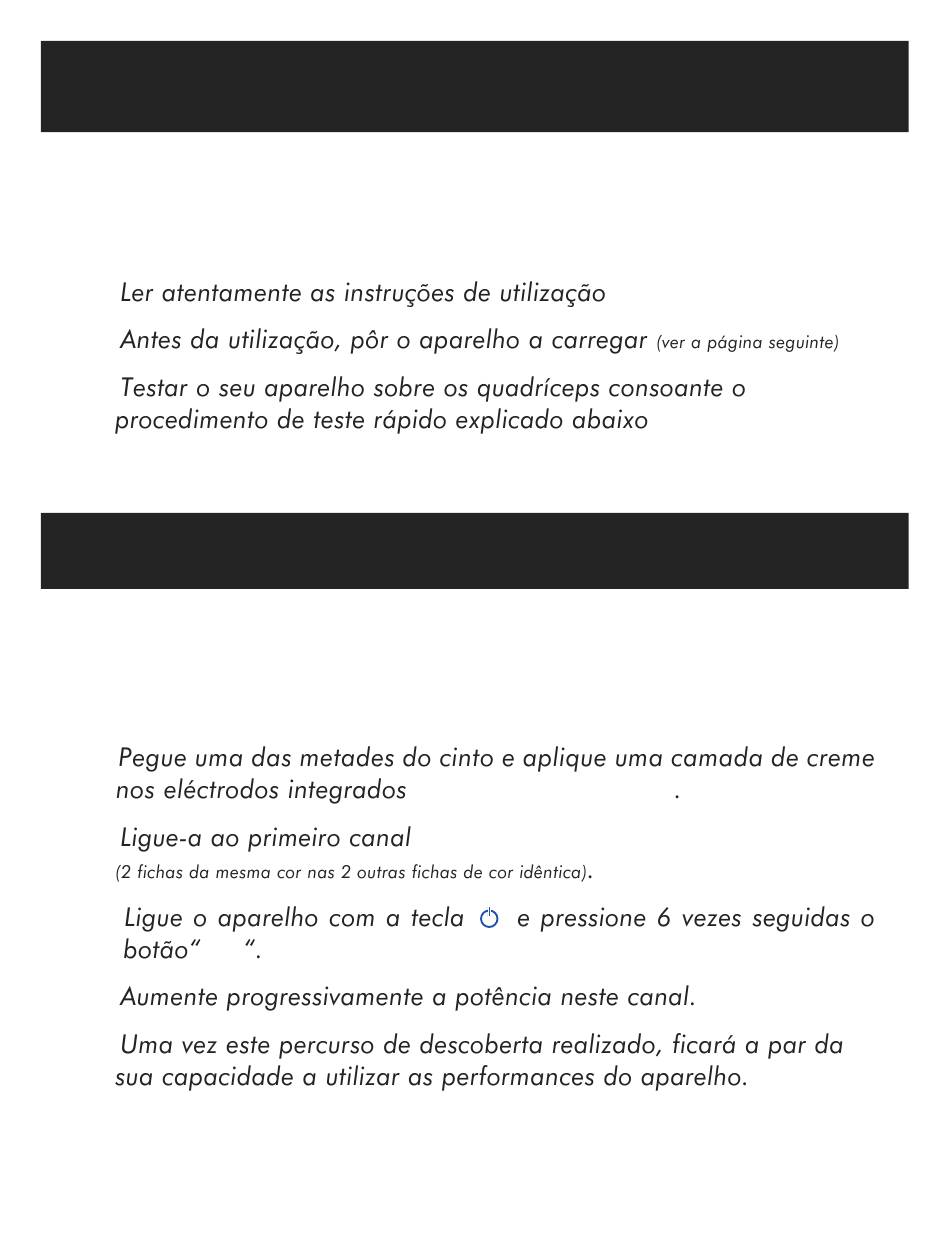 Ler atentamente as instruções de utilização

Antes da utilização, pôr o aparelho a carregar (ver a página seguinte)

Testar o seu aparelho sobre os quadríceps consoante o procedimento de teste rápido explicado abaixo

Pegue uma das metades do cinto e aplique uma camada de creme nos eléctrodos integrados .

Ligue-a ao primeiro canal
(2 fichas da mesma cor nas 2 outras fichas de cor idêntica).

Ligue o aparelho com a tecla e pressione 6 vezes seguidas o botão“ “.

Aumente progressivamente a potência neste canal.

Uma vez este percurso de descoberta realizado, ficará a par da sua capacidade a utilizar as performances do aparelho.